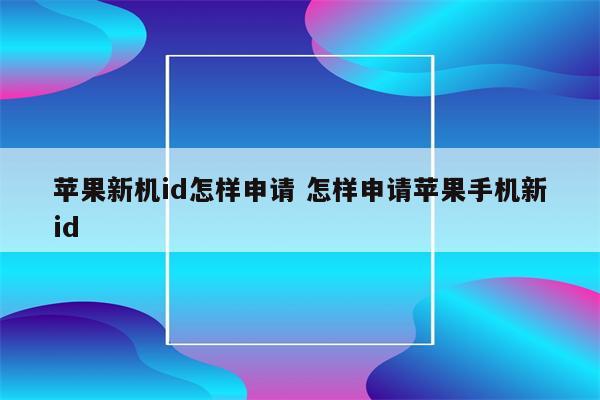 苹果新机id怎样申请 怎样申请苹果手机新id